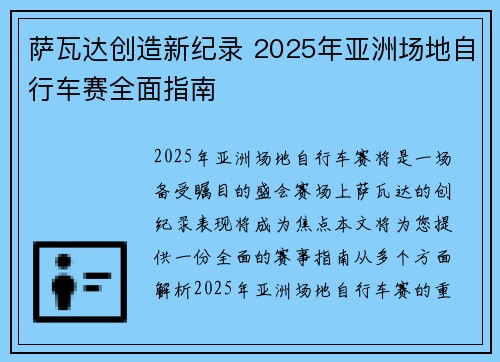 萨瓦达创造新纪录 2025年亚洲场地自行车赛全面指南

2025年亚洲场地自行车赛将是一场备受瞩目的盛会赛场上萨瓦达的创纪录表现将成为焦点本文将为您提供一份全面的赛事指南从多个方面解析2025年亚洲场地自行车赛的重